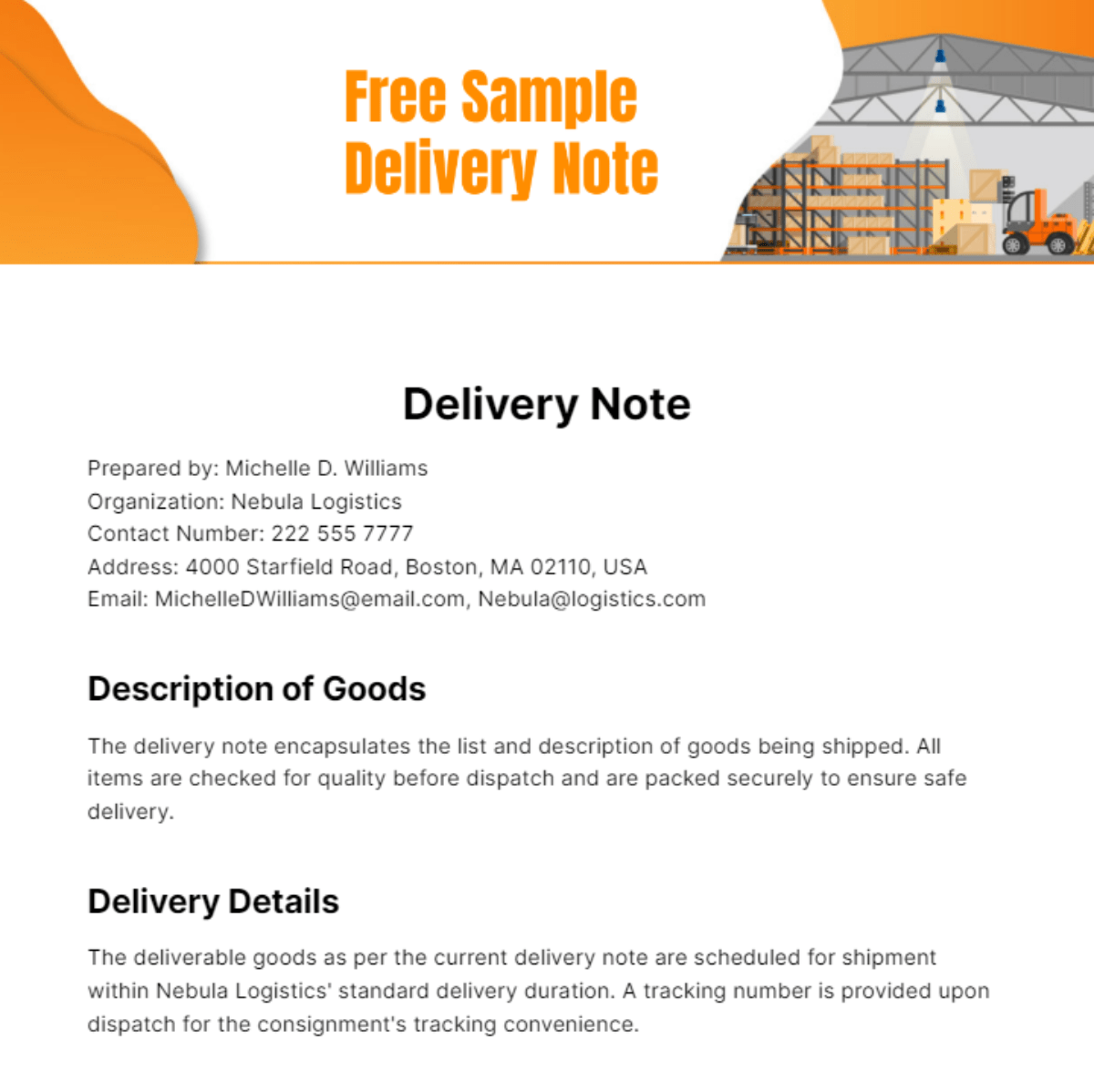 Free Sample Delivery Note

Delivery Note

Prepared by: Michelle D. Williams
Organization: Nebula Logistics
Contact Number: 222 555 7777
Address: 4000 Starfield Road, Boston, MA 02110, USA
Email: MichelleDWilliams@email.com, Nebula@logistics.com

Description of Goods

The delivery note encapsulates the list and description of goods being shipped. All items are checked for quality before dispatch and are packed securely to ensure safe delivery.

Delivery Details

The deliverable goods as per the current delivery note are scheduled for shipment within Nebula Logistics' standard delivery duration. A tracking number is provided upon dispatch for the consignment's tracking convenience.